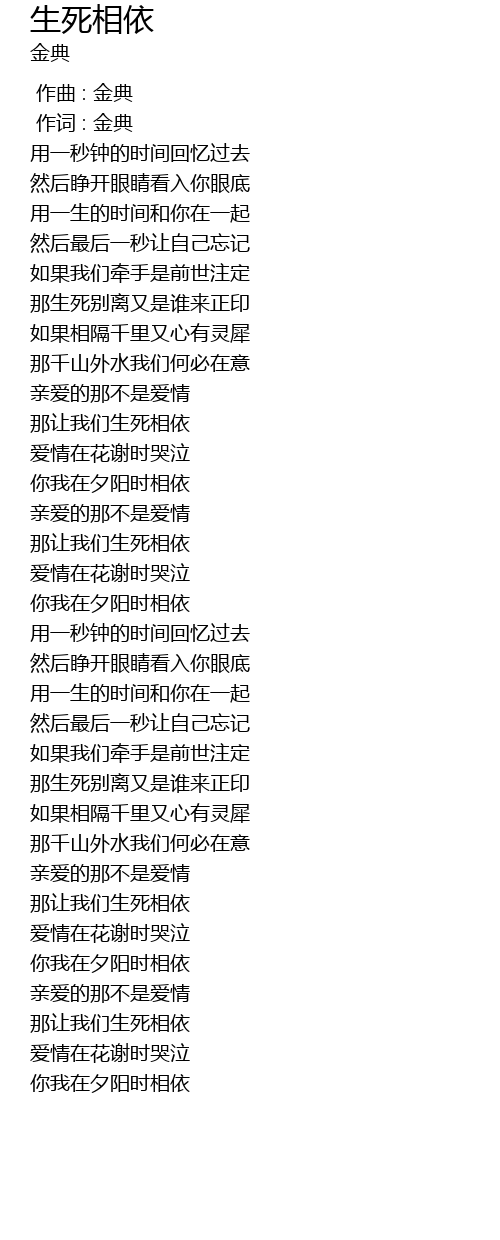 生死相依
金典

作曲 : 金典
作词 : 金典
用一秒钟的时间回忆过去
然后睁开眼睛看入你眼底
用一生的时间和你在一起
然后最后一秒让自己忘记
如果我们牵手是前世注定
那生死别离又是谁来正印
如果相隔千里又心有灵犀
那千山外水我们何必在意
亲爱的那不是爱情
那让我们生死相依
爱情在花谢时哭泣
你我在夕阳时相依
亲爱的那不是爱情
那让我们生死相依
爱情在花谢时哭泣
你我在夕阳时相依
用一秒钟的时间回忆过去
然后睁开眼睛看入你眼底
用一生的时间和你在一起
然后最后一秒让自己忘记
如果我们牵手是前世注定
那生死别离又是谁来正印
如果相隔千里又心有灵犀
那千山外水我们何必在意
亲爱的那不是爱情
那让我们生死相依
爱情在花谢时哭泣
你我在夕阳时相依
亲爱的那不是爱情
那让我们生死相依
爱情在花谢时哭泣
你我在夕阳时相依